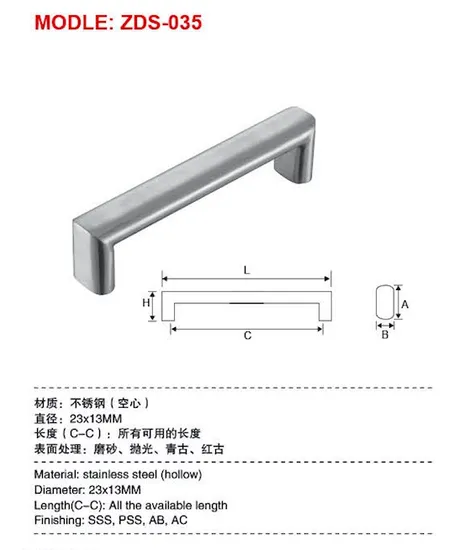 MODLE: ZDS-035

L

H

C

A

B

材质：不锈钢（空心）
直径：23x13MM
长度（C-C）：所有可用的长度
表面处理：磨砂、抛光、青古、红古

Material: stainless steel (hollow)
Diameter: 23x13MM
Length(C-C): All the available length
Finishing: SSS, PSS, AB, AC